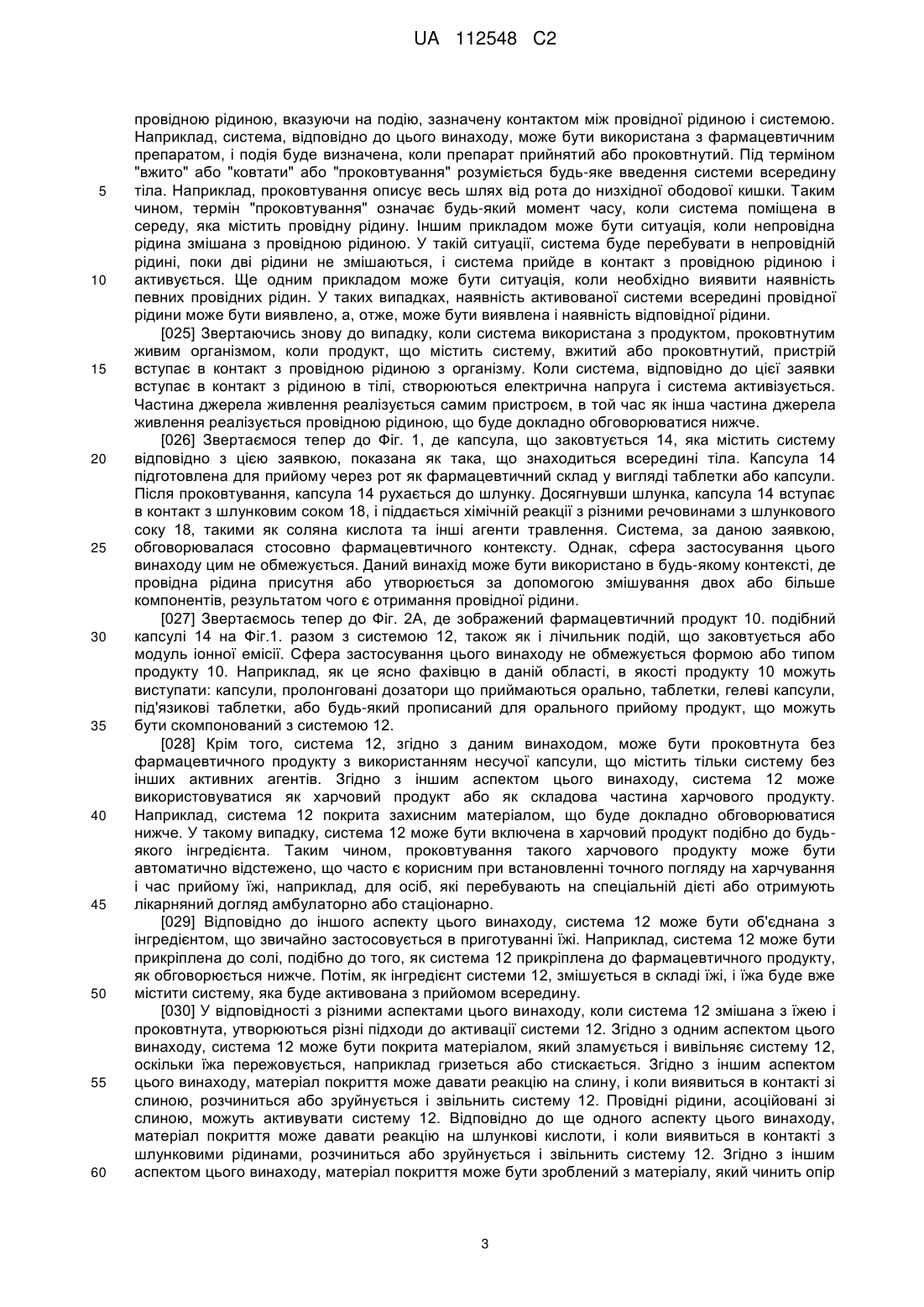 UA 112548 C2

провідною рідиною, вказуючи на подію, зазначену контактом між провідної рідиною і системою. Наприклад, система, відповідно до цього винаходу, може бути використана з фармацевтичним препаратом, і подія буде визначена, коли препарат прийнятий або проковтнутий. Під терміном "вжито" або "ковтати" або "проковтування" розуміється будь-яке введення системи всередину

5 тіла. Наприклад, проковтування описує весь шлях від рота до низхідної ободової кишки. Таким чином, термін "проковтування" означає будь-який момент часу, коли система поміщена в середу, яка містить провідну рідину. Іншим прикладом може бути ситуація, коли непровідна рідина змішана з провідною рідиною. У такій ситуації, система буде перебувати в непровідній рідині, поки дві рідини не змішаються, і система прийде в контакт з провідною рідиною і

10 активується. Ще одним прикладом може бути ситуація, коли необхідно виявити наявність певних провідних рідин. У таких випадках, наявність активованої системи всередині провідної рідини може бути виявлено, а, отже, може бути виявлена і наявність відповідної рідини.

[025] Звертаючись знову до випадку, коли система використана з продуктом, проковтнутим живим організмом, коли продукт, що містить систему, вжитий або проковтнутий, пристрій

15 вступає в контакт з провідною рідиною з організму. Коли система, відповідно до цієї заявки вступає в контакт з рідиною в тілі, створюються електрична напруга і система активізується. Частина джерела живлення реалізується самим пристроєм, в той час як інша частина джерела живлення реалізується провідною рідиною, що буде докладно обговорюватися нижче.

[026] Звертаємося тепер до Фіг. 1, де капсула, що заковтується 14, яка містить систему

20 відповідно з цією заявкою, показана як така, що знаходиться всередині тіла. Капсула 14 підготовлена для прийому через рот як фармацевтичний склад у вигляді таблетки або капсули. Після проковтування, капсула 14 рухається до шлунку. Досягнувши шлунка, капсула 14 вступає в контакт з шлунковим соком 18, і піддається хімічній реакції з різними речовинами з шлункового соку 18, такими як соляна кислота та інші агенти травлення. Система, за даною заявкою,

25 обговорювалася стосовно фармацевтичного контексту. Однак, сфера застосування цього винаходу цим не обмежується. Даний винахід може бути використано в будь-якому контексті, де провідна рідина присутня або утворюється за допомогою змішування двох або більше компонентів, результатом чого є отримання провідної рідини.

[027] Звертаємось тепер до Фіг. 2А, де зображений фармацевтичний продукт 10. подібний

30 капсулі 14 на Фіг.1. разом з системою 12, також як і лічильник подій, що заковтується або модуль іонної емісії. Сфера застосування цього винаходу не обмежується формою або типом продукту 10. Наприклад, як це ясно фахівцю в даній області, в якості продукту 10 можуть виступати: капсули, пролонговані дозатори що приймаються орально, таблетки, гелеві капсули, під'язикові таблетки, або будь-який прописаний для орального прийому продукт, що можуть

35 бути скомпонований з системою 12.

[028] Крім того, система 12, згідно з даним винаходом, може бути проковтнута без фармацевтичного продукту з використанням несучої капсули, що містить тільки систему без інших активних агентів. Згідно з іншим аспектом цього винаходу, система 12 може використовуватися як харчовий продукт або як складова частина харчового продукту.

40 Наприклад, система 12 покрита захисним матеріалом, що буде докладно обговорюватися нижче. У такому випадку, система 12 може бути включена в харчовий продукт подібно до будь-якого інгредієнта. Таким чином, проковтування такого харчового продукту може бути автоматично відстежено, що часто є корисним при встановленні точного погляду на харчування і час прийому їжі, наприклад, для осіб, які перебувають на спеціальній дієті або отримують

45 лікарняний догляд амбулаторно або стаціонарно.

[029] Відповідно до іншого аспекту цього винаходу, система 12 може бути об'єднана з інгредієнтом, що звичайно застосовується в приготуванні їжі. Наприклад, система 12 може бути прикріплена до солі, подібно до того, як система 12 прикріплена до фармацевтичного продукту, як обговорюється нижче. Потім, як інгредієнт системи 12, змішується в складі їжі, і їжа буде вже

50 містити систему, яка буде активована з прийомом всередину.

[030] У відповідності з різними аспектами цього винаходу, коли система 12 змішана з їжею і проковтнута, утворюються різні підходи до активації системи 12. Згідно з одним аспектом цього винаходу, система 12 може бути покрита матеріалом, який зламується і вивільняє систему 12, оскільки їжа пережовується, наприклад гризеться або стискається. Згідно з іншим аспектом

55 цього винаходу, матеріал покриття може давати реакцію на слину, і коли виявиться в контакті зі слиною, розчиниться або зруйнується і звільнить систему 12. Провідні рідини, асоційовані зі слиною, можуть активувати систему 12. Відповідно до ще одного аспекту цього винаходу, матеріал покриття може давати реакцію на шлункові кислоти, і коли виявиться в контакті з шлунковими рідинами, розчиниться або зруйнується і звільнить систему 12. Згідно з іншим

60 аспектом цього винаходу, матеріал покриття може бути зроблений з матеріалу, який чинить опір

3